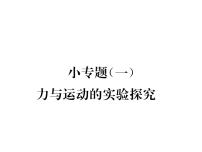 小专题（一）
力与运动的实验探究